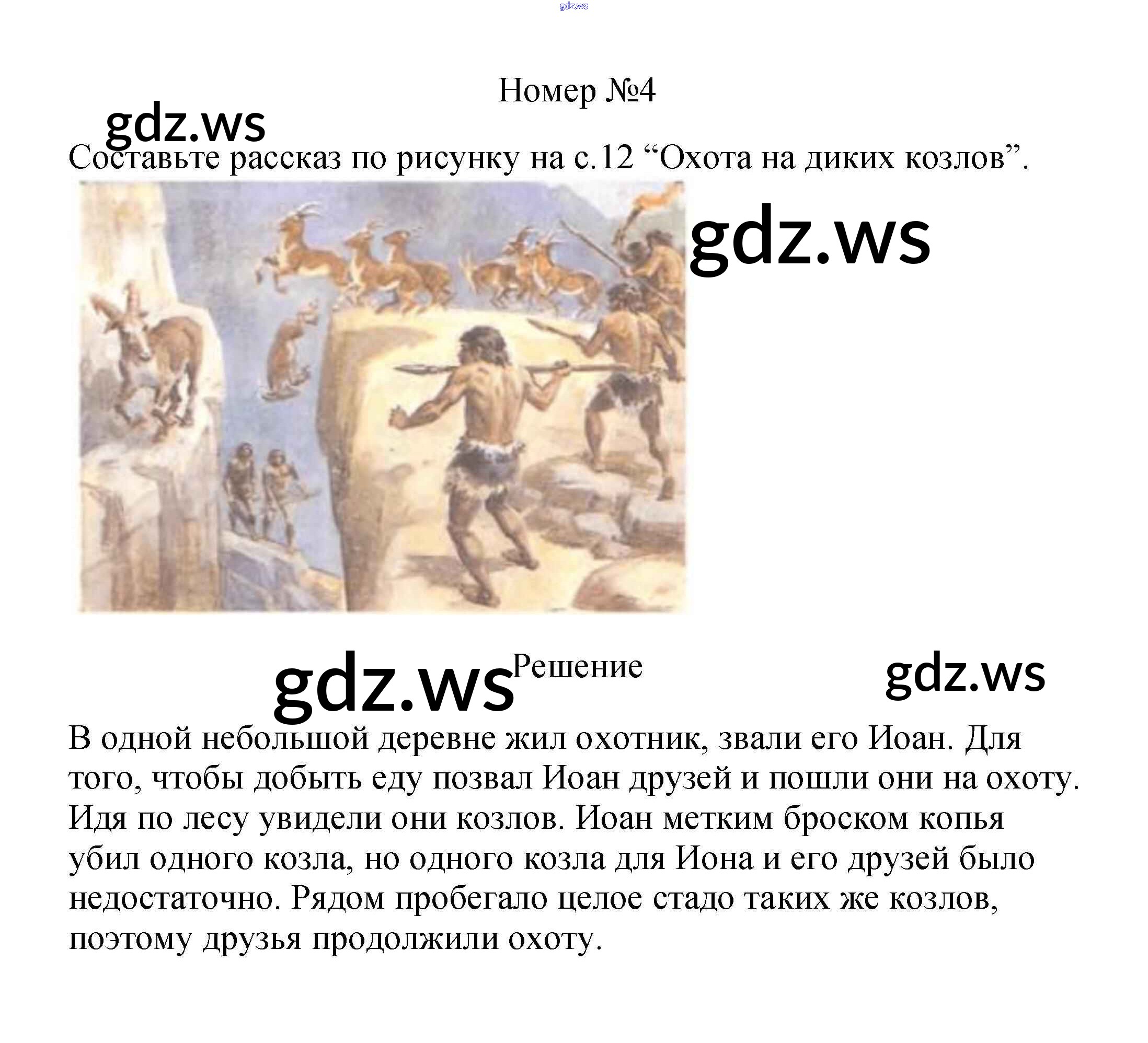 Номер №4

Составьте рассказ по рисунку на с.12 "Охота на диких козлов".

Решение

В одной небольшой деревне жил охотник, звали его Иоан. Для того, чтобы добыть еду позвал Иоан друзей и пошли они на охоту. Идя по лесу увидели они козлов. Иоан метким броском копья убил одного козла, но одного козла для Иона и его друзей было недостаточно. Рядом пробегало целое стадо таких же козлов, поэтому друзья продолжили охоту.

gdz.ws